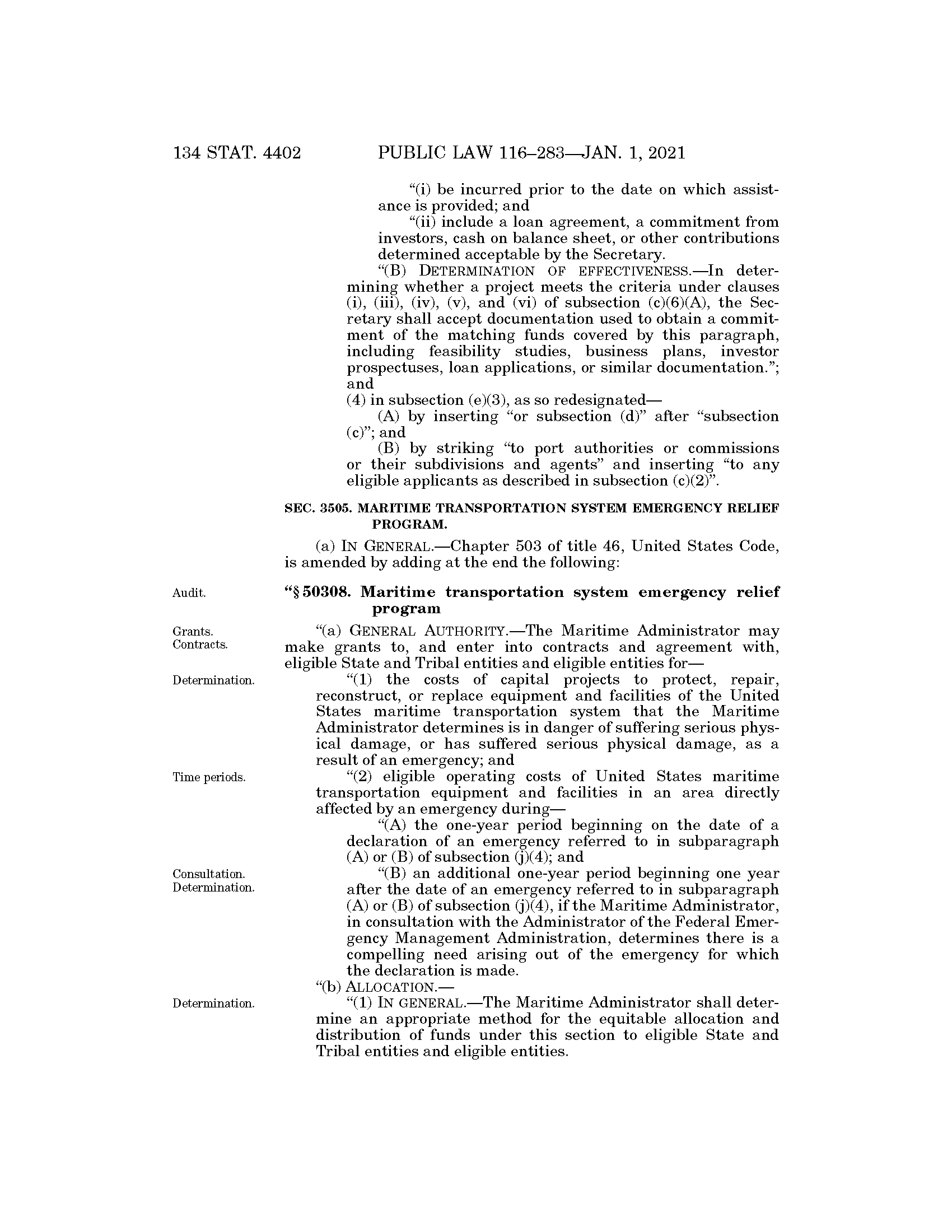 134 STAT. 4402 PUBLIC LAW 116–283—JAN. 1, 2021

“(i) be incurred prior to the date on which assistance is provided; and

“(ii) include a loan agreement, a commitment from investors, cash on balance sheet, or other contributions determined acceptable by the Secretary.

“(B) DETERMINATION OF EFFECTIVENESS.—In determining whether a project meets the criteria under clauses (i), (iii), (iv), (v), and (vi) of subsection (c)(6)(A), the Secretary shall accept documentation used to obtain a commitment of the matching funds covered by this paragraph, including feasibility studies, business plans, investor prospectuses, loan applications, or similar documentation.”; and

(4) in subsection (e)(3), as so redesignated—

(A) by inserting “or subsection (d)” after “subsection (c)”; and

(B) by striking “to port authorities or commissions or their subdivisions and agents” and inserting “to any eligible applicants as described in subsection (c)(2)”.

SEC. 3505. MARITIME TRANSPORTATION SYSTEM EMERGENCY RELIEF PROGRAM.

(a) IN GENERAL.—Chapter 503 of title 46, United States Code, is amended by adding at the end the following:

Audit.

“§ 50308. Maritime transportation system emergency relief program

Grants. Contracts.

“(a) GENERAL AUTHORITY.—The Maritime Administrator may make grants to, and enter into contracts and agreement with, eligible State and Tribal entities and eligible entities for—

Determination.

“(1) the costs of capital projects to protect, repair, reconstruct, or replace equipment and facilities of the United States maritime transportation system that the Maritime Administrator determines is in danger of suffering serious physical damage, or has suffered serious physical damage, as a result of an emergency; and

Time periods.

“(2) eligible operating costs of United States maritime transportation equipment and facilities in an area directly affected by an emergency during—

“(A) the one-year period beginning on the date of a declaration of an emergency referred to in subparagraph (A) or (B) of subsection (j)(4); and

Consultation. Determination.

“(B) an additional one-year period beginning one year after the date of an emergency referred to in subparagraph (A) or (B) of subsection (j)(4), if the Maritime Administrator, in consultation with the Administrator of the Federal Emergency Management Administration, determines there is a compelling need arising out of the emergency for which the declaration is made.

“(b) ALLOCATION.—

Determination.

“(1) IN GENERAL.—The Maritime Administrator shall determine an appropriate method for the equitable allocation and distribution of funds under this section to eligible State and Tribal entities and eligible entities.